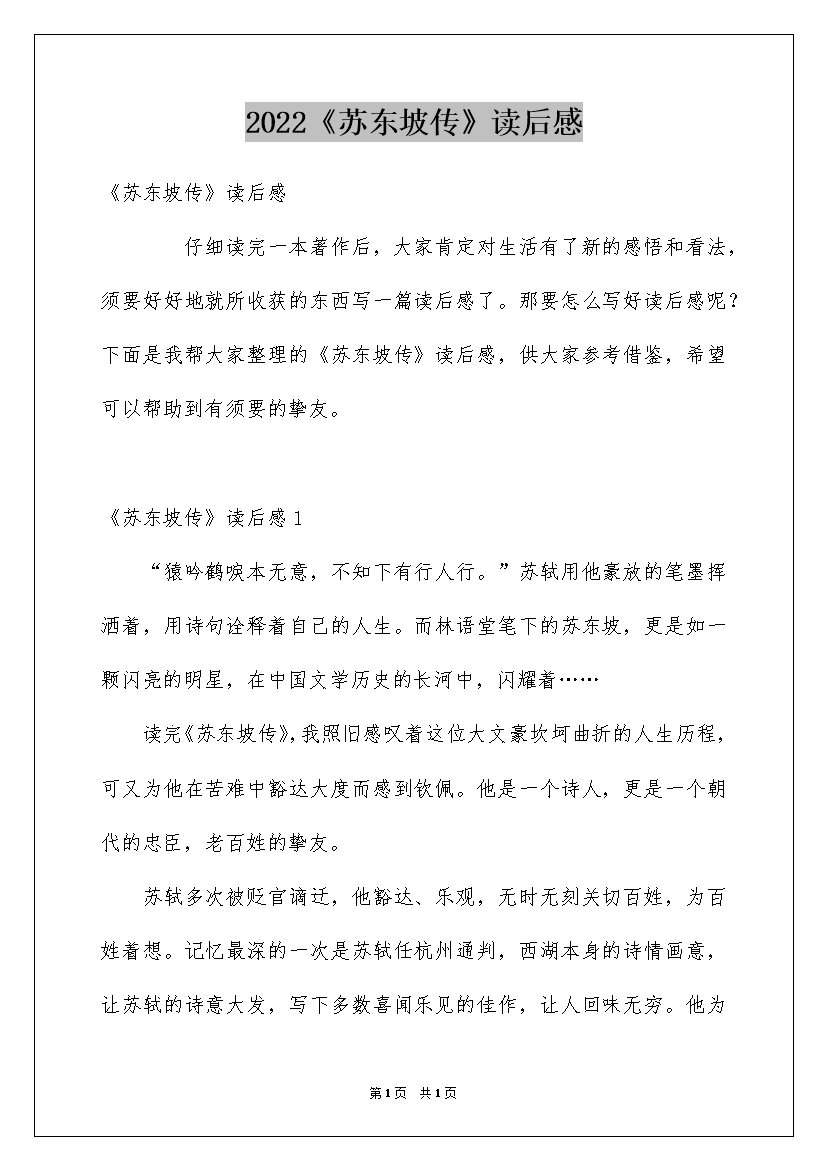 2022《苏东坡传》读后感

《苏东坡传》读后感

仔细读完一本著作后，大家肯定对生活有了新的感悟和看法，须要好好地就所收获的东西写一篇读后感了。那要怎么写好读后感呢？下面是我帮大家整理的《苏东坡传》读后感，供大家参考借鉴，希望可以帮助到有须要的挚友。

《苏东坡传》读后感1

“猿吟鹤唳本无意，不知下有行人行。”苏轼用他豪放的笔墨挥洒着，用诗句诠释着自己的人生。而林语堂笔下的苏东坡，更是如一颗闪亮的明星，在中国文学历史的长河中，闪耀着……

读完《苏东坡传》，我照旧感叹着这位大文豪坎坷曲折的人生历程，可又为他在苦难中豁达大度而感到钦佩。他是一个诗人，更是一个朝代的忠臣，老百姓的挚友。

苏轼多次被贬官谪迁，他豁达、乐观，无时无刻关切百姓，为百姓着想。记忆最深的一次是苏轼任杭州通判，西湖本身的诗情画意，让苏轼的诗意大发，写下多数喜闻乐见的佳作，让人回味无穷。他为

第1页 共1页